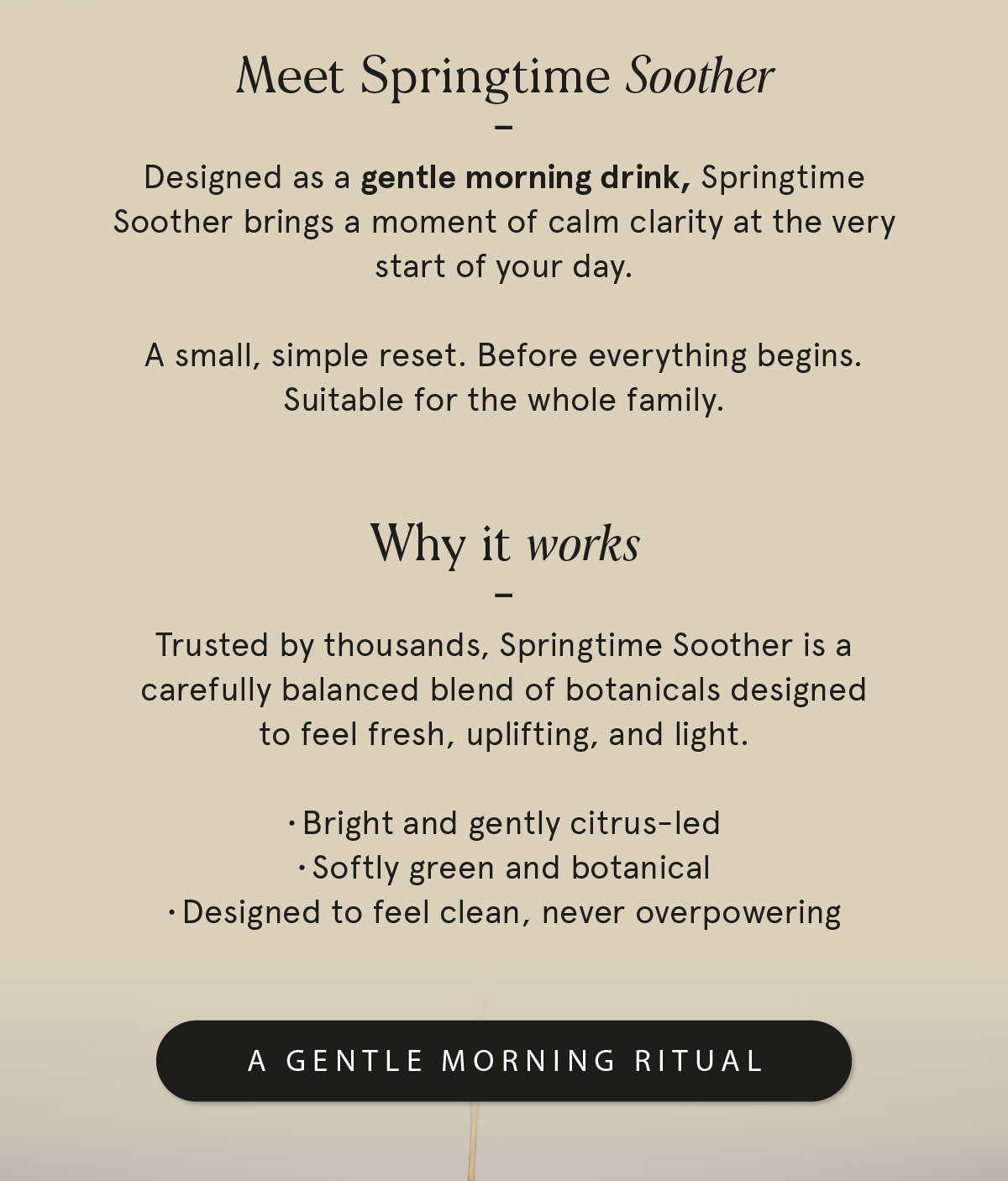 Meet Springtime Soother

-

Designed as a gentle morning drink, Springtime Soother brings a moment of calm clarity at the very start of your day.

A small, simple reset. Before everything begins. Suitable for the whole family.

Why it works

-

Trusted by thousands, Springtime Soother is a carefully balanced blend of botanicals designed to feel fresh, uplifting, and light.

• Bright and gently citrus-led
• Softly green and botanical
• Designed to feel clean, never overpowering

A GENTLE MORNING RITUAL